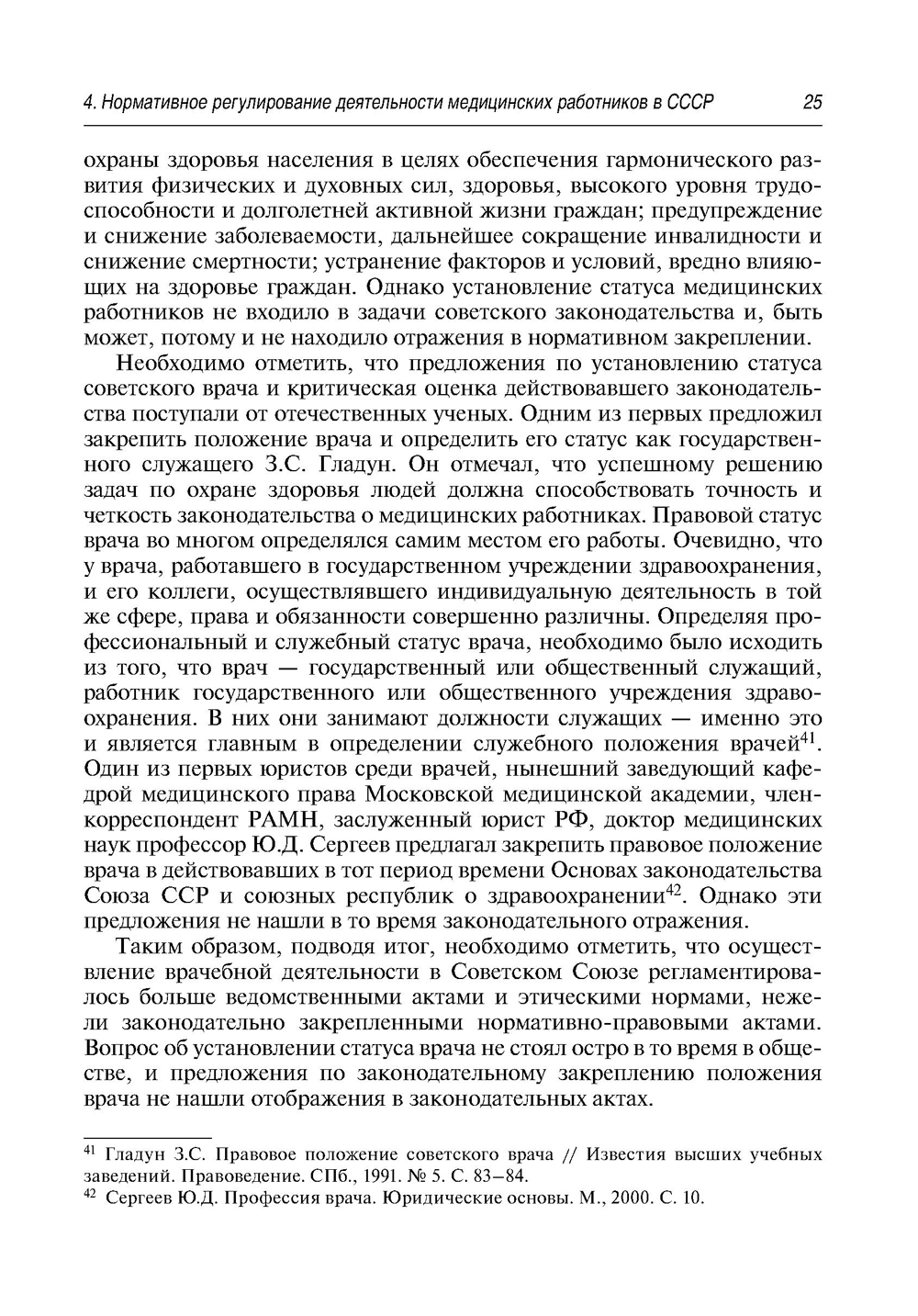 4. Нормативное регулирование деятельности медицинских работников в СССР 25

охраны здоровья населения в целях обеспечения гармонического развития физических и духовных сил, здоровья, высокого уровня трудоспособности и долголетней активной жизни граждан; предупреждение и снижение заболеваемости, дальнейшее сокращение инвалидности и снижение смертности; устранение факторов и условий, вредно влияющих на здоровье граждан. Однако установление статуса медицинских работников не входило в задачи советского законодательства и, быть может, потому и не находило отражения в нормативном закреплении.

Необходимо отметить, что предложения по установлению статуса советского врача и критическая оценка действовавшего законодательства поступали от отечественных ученых. Одним из первых предложил закрепить положение врача и определить его статус как государственного служащего З.С. Гладун. Он отмечал, что успешному решению задач по охране здоровья людей должна способствовать точность и четкость законодательства о медицинских работниках. Правовой статус врача во многом определялся самим местом его работы. Очевидно, что у врача, работавшего в государственном учреждении здравоохранения, и его коллеги, осуществлявшего индивидуальную деятельность в той же сфере, права и обязанности совершенно различны. Определяя профессиональный и служебный статус врача, необходимо было исходить из того, что врач — государственный или общественный служащий, работник государственного или общественного учреждения здравоохранения. В них они занимают должности служащих — именно это и является главным в определении служебного положения врачей$^{41}$. Один из первых юристов среди врачей, нынешний заведующий кафедрой медицинского права Московской медицинской академии, член-корреспондент РАМН, заслуженный юрист РФ, доктор медицинских наук профессор Ю.Д. Сергеев предлагал закрепить правовое положение врача в действовавших в тот период времени Основах законодательства Союза ССР и союзных республик о здравоохранении$^{42}$. Однако эти предложения не нашли в то время законодательного отражения.

Таким образом, подводя итог, необходимо отметить, что осуществление врачебной деятельности в Советском Союзе регламентировалось больше ведомственными актами и этическими нормами, нежели законодательно закрепленными нормативно-правовыми актами. Вопрос об установлении статуса врача не стоял остро в то время в обществе, и предложения по законодательному закреплению положения врача не нашли отображения в законодательных актах.

$^{41}$ Гладун З.С. Правовое положение советского врача // Известия высших учебных заведений. Правоведение. СПб., 1991. № 5. С. 83–84.
$^{42}$ Сергеев Ю.Д. Профессия врача. Юридические основы. М., 2000. С. 10.